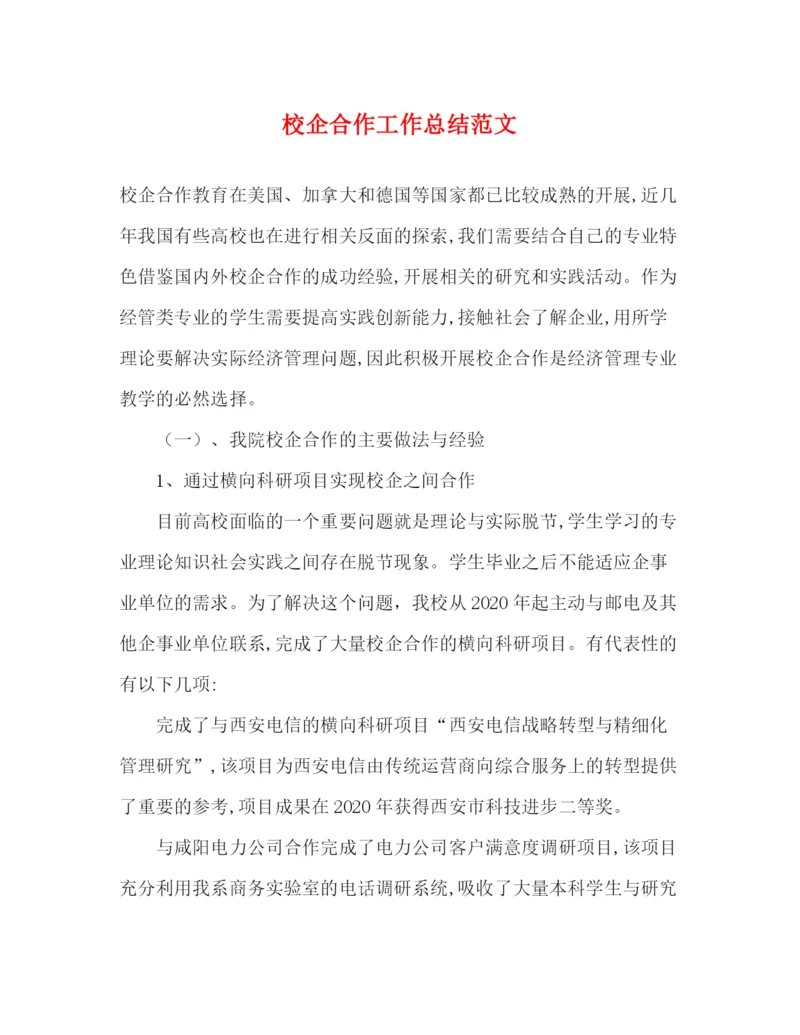 校企合作工作总结范文

校企合作教育在美国、加拿大和德国等国家都已比较成熟的开展,近几年我国有些高校也在进行相关反面的探索,我们需要结合自己的专业特色借鉴国内外校企合作的成功经验,开展相关的研究和实践活动。作为经管类专业的学生需要提高实践创新能力,接触社会了解企业,用所学理论要解决实际经济管理问题,因此积极开展校企合作是经济管理专业教学的必然选择。

（一）、我院校企合作的主要做法与经验

1、通过横向科研项目实现校企之间合作

目前高校面临的一个重要问题就是理论与实际脱节,学生学习的专业理论知识社会实践之间存在脱节现象。学生毕业之后不能适应企事业单位的需求。为了解决这个问题，我校从2020年起主动与邮电及其他企事业单位联系,完成了大量校企合作的横向科研项目。有代表性的有以下几项:

完成了与西安电信的横向科研项目“西安电信战略转型与精细化管理研究”,该项目为西安电信由传统运营商向综合服务上的转型提供了重要的参考,项目成果在2020年获得西安市科技进步二等奖。

与咸阳电力公司合作完成了电力公司客户满意度调研项目,该项目充分利用我系商务实验室的电话调研系统,吸收了大量本科学生与研究